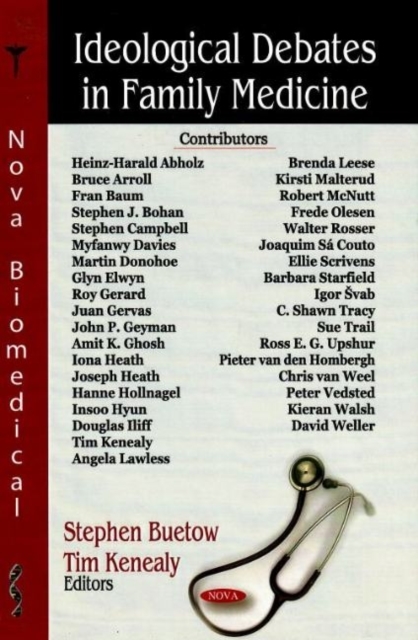 Nova Biomedical

Ideological Debates in Family Medicine

Contributors

Heinz-Harald Abholz
Bruce Arroll
Fran Baum
Stephen J. Bohan
Stephen Campbell
Myfanwy Davies
Martin Donohoe
Glyn Elwyn
Roy Gerard
Juan Gervas
John P. Geyman
Amit K. Ghosh
Iona Heath
Joseph Heath
Hanne Hollnagel
Insoo Hyun
Douglas Iliff
Tim Kenealy
Angela Lawless

Brenda Leese
Kirsti Malterud
Robert McNutt
Frede Olesen
Walter Rosser
Joaquim Sá Couto
Ellie Scrivens
Barbara Starfield
Igor Švab
C. Shawn Tracy
Sue Trail
Ross E. G. Upshur
Pieter van den Hombergh
Chris van Weel
Peter Vedsted
Kieran Walsh
David Weller

Stephen Buetow
Tim Kenealy
Editors

NOVA